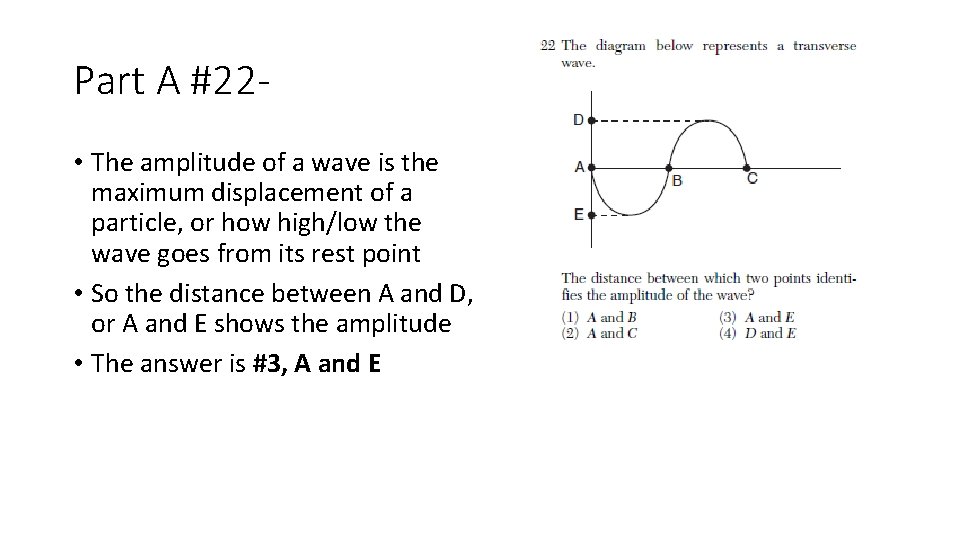 Part A #22-

• The amplitude of a wave is the maximum displacement of a particle, or how high/low the wave goes from its rest point
• So the distance between A and D, or A and E shows the amplitude
• The answer is #3, A and E

22 The diagram below represents a transverse wave.

D
A
B
C
E

The distance between which two points identifies the amplitude of the wave?
(1) A and B
(2) A and C
(3) A and E
(4) D and E